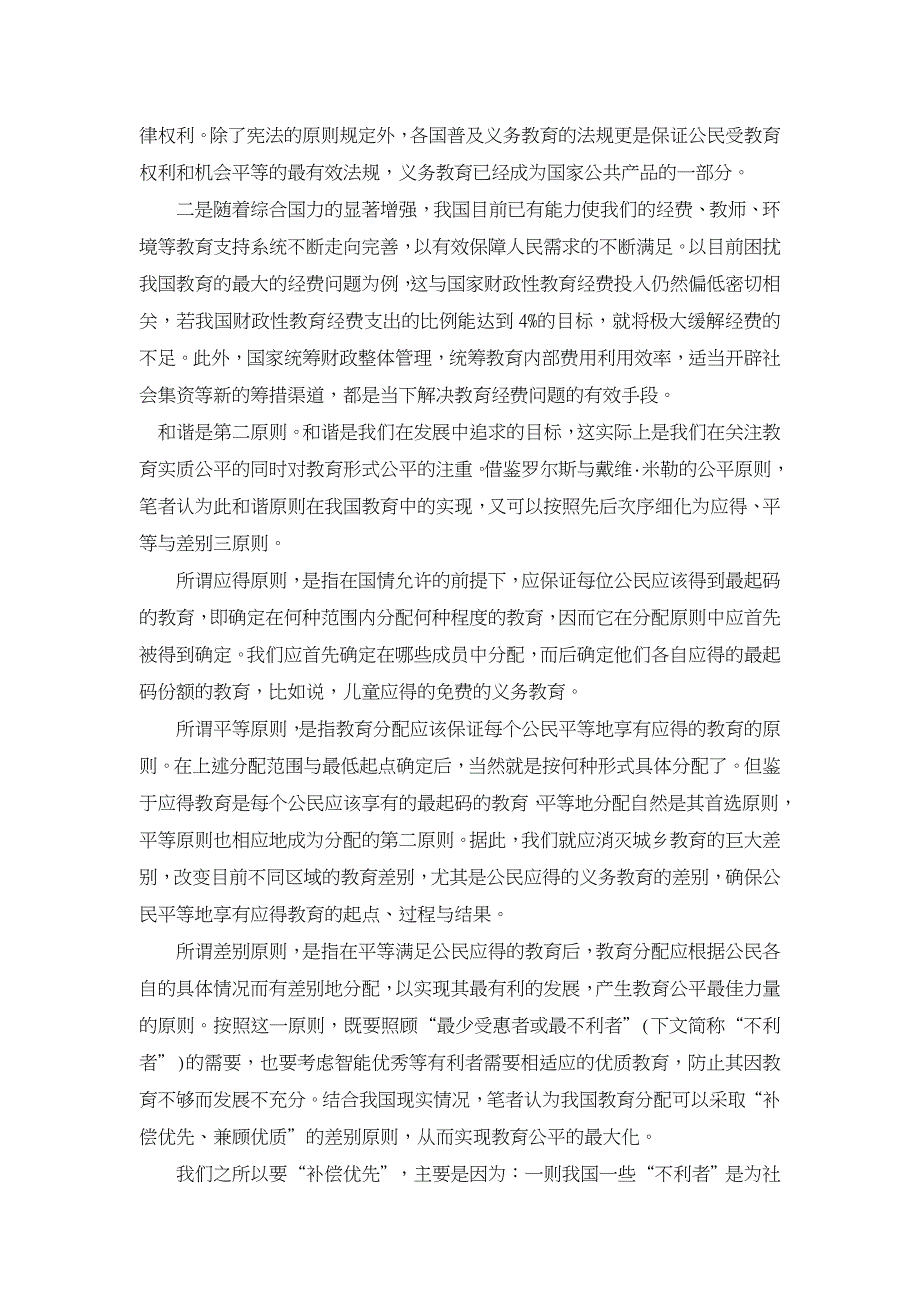 律权利。除了宪法的原则规定外，各国普及义务教育的法规更是保证公民受教育权利和机会平等的最有效法规，义务教育已经成为国家公共产品的一部分。

二是随着综合国力的显著增强，我国目前已有能力使我们的经费、教师、环境等教育支持系统不断走向完善，以有效保障人民需求的不断满足。以目前困扰我国教育的最大的经费问题为例，这与国家财政性教育经费投入仍然偏低密切相关，若我国财政性教育经费支出的比例能达到 4%的目标，就将极大缓解经费的不足。此外，国家统筹财政整体管理，统筹教育内部费用利用效率，适当开辟社会集资等新的筹措渠道，都是当下解决教育经费问题的有效手段。

和谐是第二原则。和谐是我们在发展中追求的目标，这实际上是我们在关注教育实质公平的同时对教育形式公平的注重。借鉴罗尔斯与戴维·米勒的公平原则，笔者认为此和谐原则在我国教育中的实现，又可以按照先后次序细化为应得、平等与差别三原则。

所谓应得原则，是指在国情允许的前提下，应保证每位公民应该得到最起码的教育，即确定在何种范围内分配何种程度的教育，因而它在分配原则中应首先被得到确定。我们应首先确定在哪些成员中分配，而后确定他们各自应得的最起码份额的教育，比如说，儿童应得的免费的义务教育。

所谓平等原则，是指教育分配应该保证每个公民平等地享有应得的教育的原则。在上述分配范围与最低起点确定后，当然就是按何种形式具体分配了。但鉴于应得教育是每个公民应该享有的最起码的教育，平等地分配自然是其首选原则，平等原则也相应地成为分配的第二原则。据此，我们就应消灭城乡教育的巨大差别，改变目前不同区域的教育差别，尤其是公民应得的义务教育的差别，确保公民平等地享有应得教育的起点、过程与结果。

所谓差别原则，是指在平等满足公民应得的教育后，教育分配应根据公民各自的具体情况而有差别地分配，以实现其最有利的发展，产生教育公平最佳力量的原则。按照这一原则，既要照顾“最少受惠者或最不利者”（下文简称“不利者”）的需要，也要考虑智能优秀等有利者需要相适应的优质教育，防止其因教育不够而发展不充分。结合我国现实情况，笔者认为我国教育分配可以采取“补偿优先、兼顾优质”的差别原则，从而实现教育公平的最大化。

我们之所以要“补偿优先”，主要是因为：一则我国一些“不利者”是为社